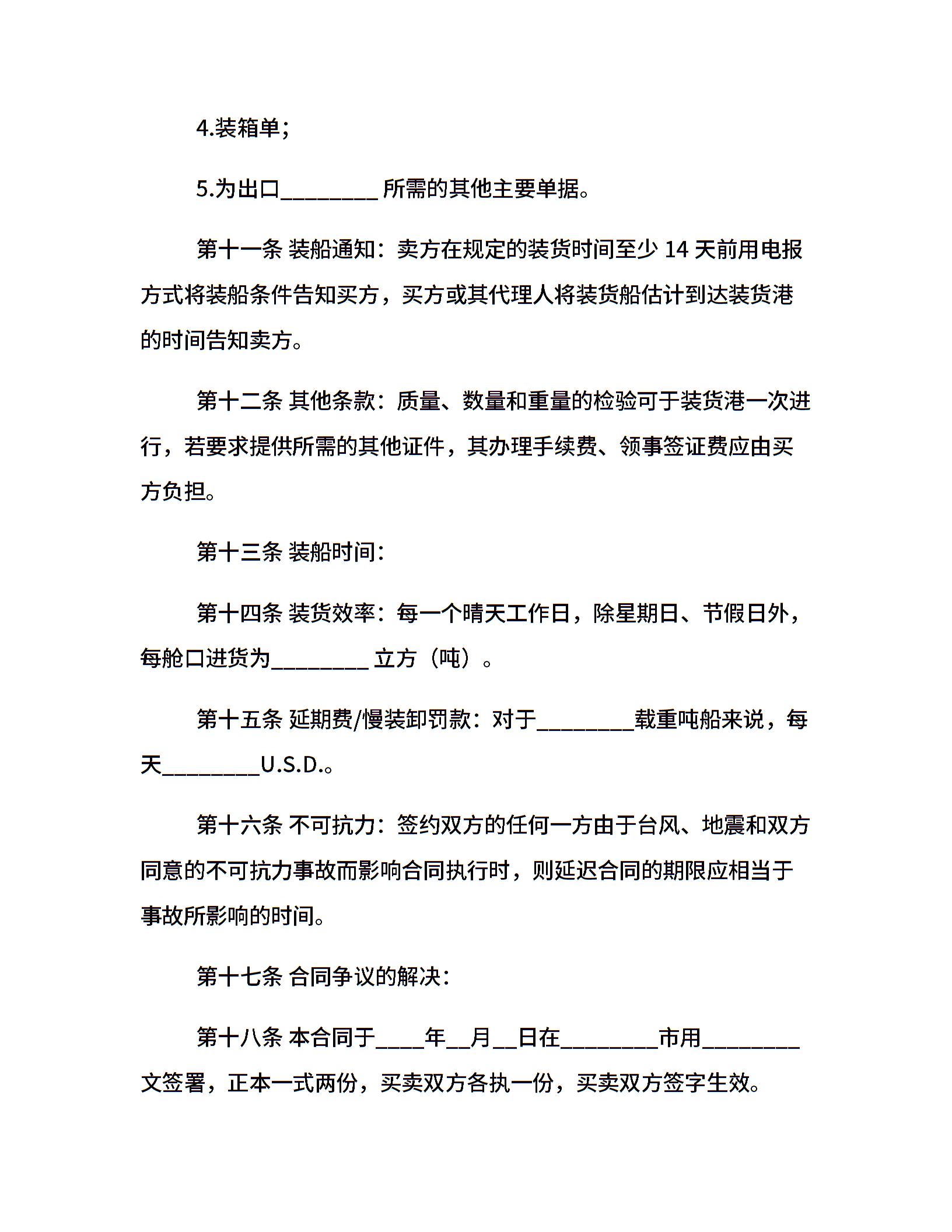 4.装箱单;

5.为出口________ 所需的其他主要单据。

第十一条 装船通知：卖方在规定的装货时间至少 14 天前用电报方式将装船条件告知买方，买方或其代理人将装货船估计到达装货港的时间告知卖方。

第十二条 其他条款：质量、数量和重量的检验可于装货港一次进行，若要求提供所需的其他证件，其办理手续费、领事签证费应由买方负担。

第十三条 装船时间:

第十四条 装货效率：每一个晴天工作日，除星期日、节假日外，每舱口进货为________ 立方（吨）。

第十五条 延期费/慢装卸罚款：对于________载重吨船来说，每天________U.S.D.。

第十六条 不可抗力：签约双方的任何一方由于台风、地震和双方同意的不可抗力事故而影响合同执行时，则延迟合同的期限应相当于事故所影响的时间。

第十七条 合同争议的解决:

第十八条 本合同于____年__月__日在________市用________文签署，正本一式两份，买卖双方各执一份，买卖双方签字生效。